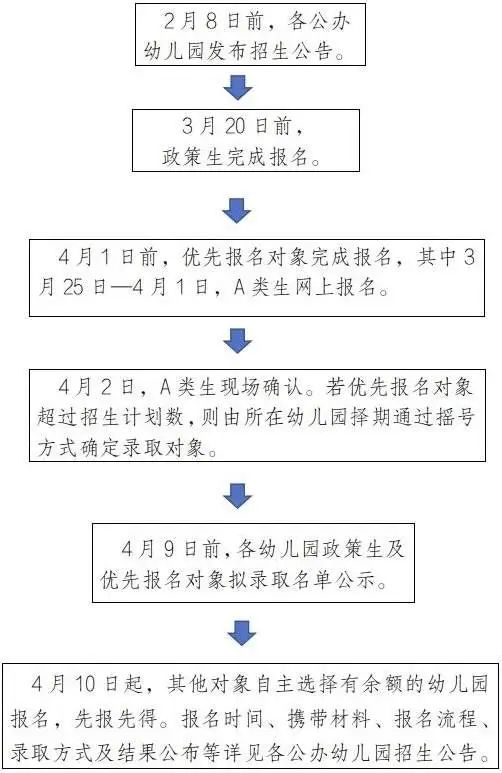 2月8日前，各公办幼儿园发布招生公告。

3月20日前，政策生完成报名。

4月1日前，优先报名对象完成报名，其中3月25日—4月1日，A类生网上报名。

4月2日，A类生现场确认。若优先报名对象超过招生计划数，则由所在幼儿园择期通过摇号方式确定录取对象。

4月9日前，各幼儿园政策生及优先报名对象拟录取名单公示。

4月10日起，其他对象自主选择有余额的幼儿园报名，先报先得。报名时间、携带材料、报名流程、录取方式及结果公布等详见各公办幼儿园招生公告。